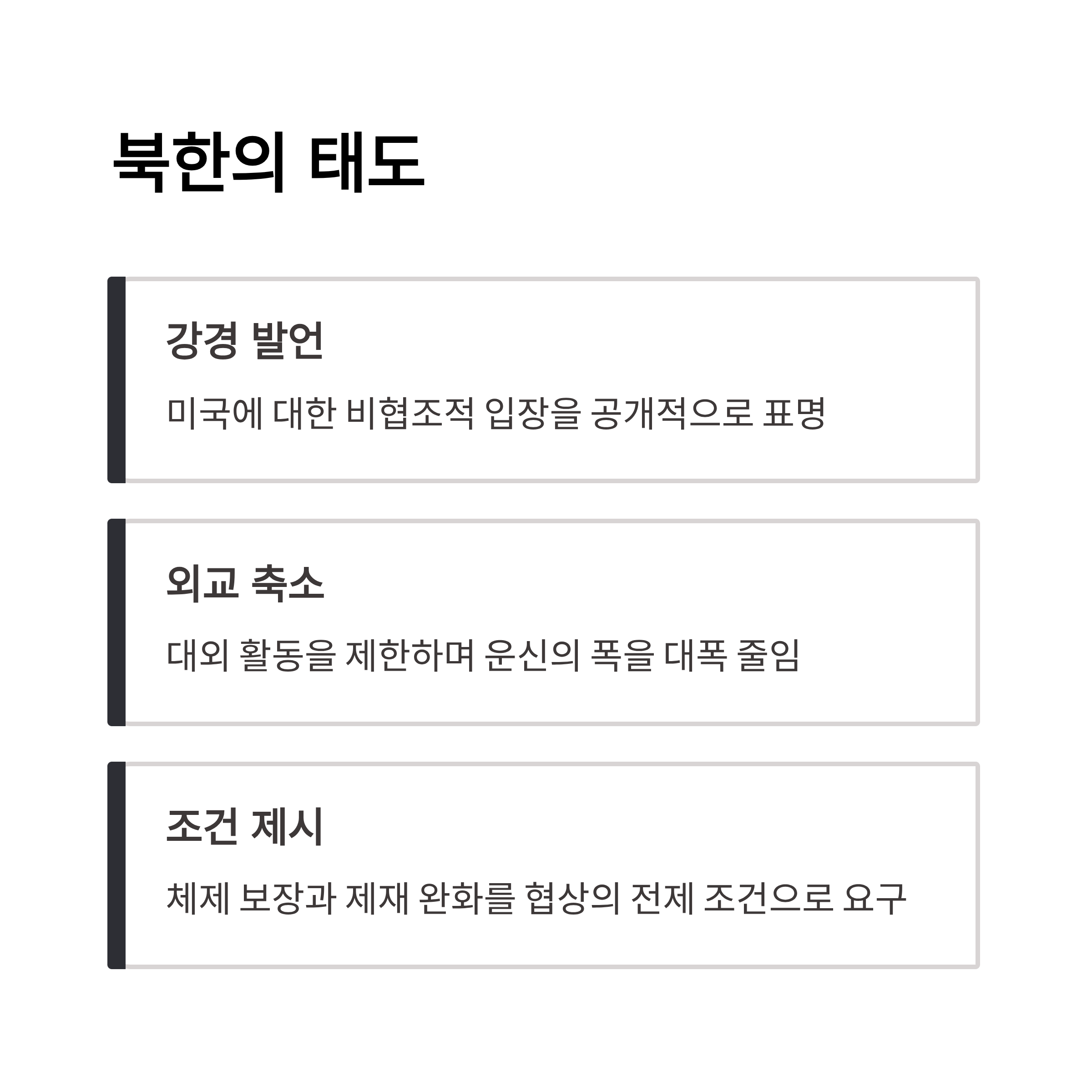 북한의 태도

강경 발언

미국에 대한 비협조적 입장을 공개적으로 표명

외교 축소

대외 활동을 제한하며 운신의 폭을 대폭 줄임

조건 제시

체제 보장과 제재 완화를 협상의 전제 조건으로 요구